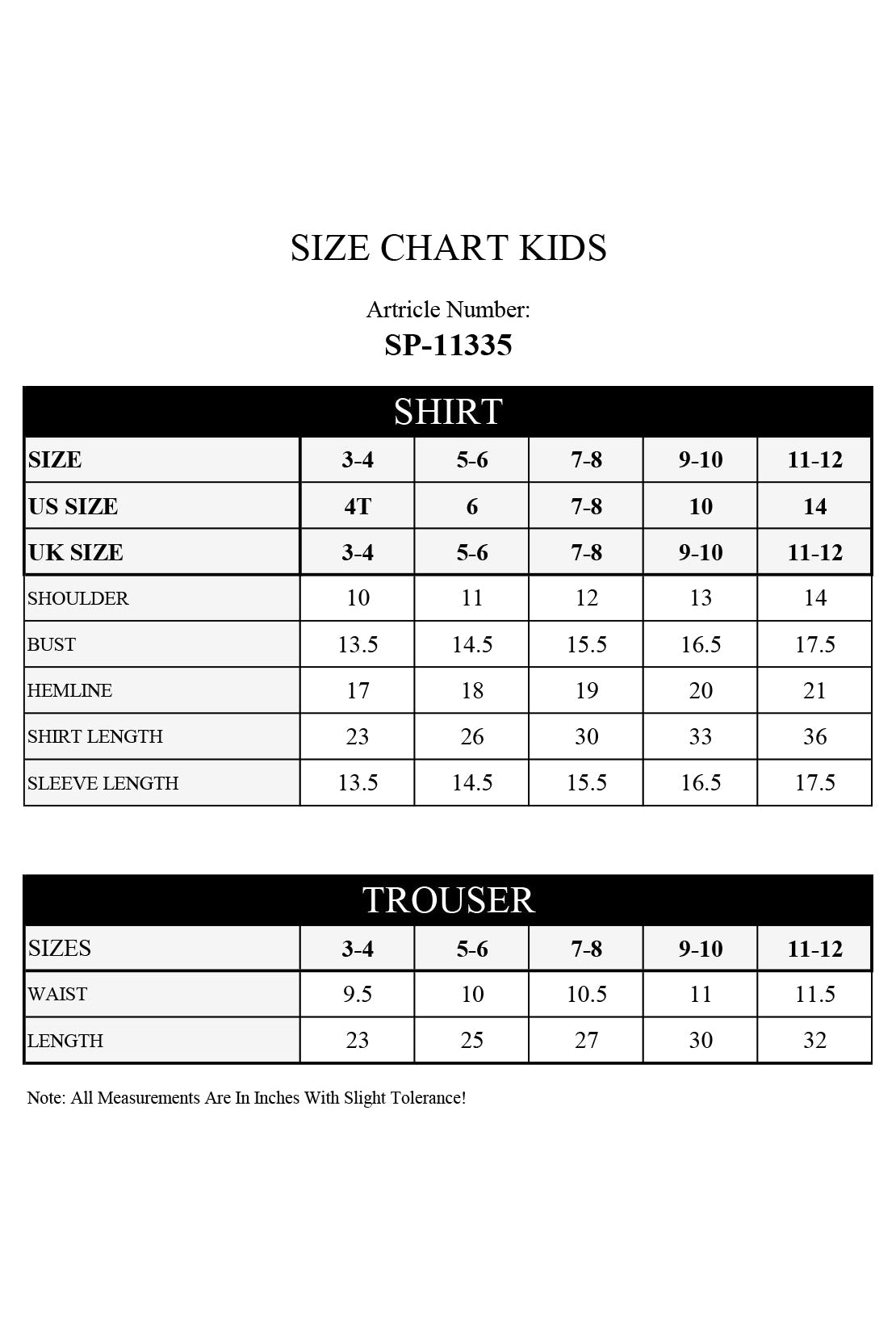 SIZE CHART KIDS

Artricle Number:
SP-11335

SHIRT

| SIZE | 3-4 | 5-6 | 7-8 | 9-10 | 11-12 |
|---|---|---|---|---|---|
| US SIZE | 4T | 6 | 7-8 | 10 | 14 |
| UK SIZE | 3-4 | 5-6 | 7-8 | 9-10 | 11-12 |
| SHOULDER | 10 | 11 | 12 | 13 | 14 |
| BUST | 13.5 | 14.5 | 15.5 | 16.5 | 17.5 |
| HEMLINE | 17 | 18 | 19 | 20 | 21 |
| SHIRT LENGTH | 23 | 26 | 30 | 33 | 36 |
| SLEEVE LENGTH | 13.5 | 14.5 | 15.5 | 16.5 | 17.5 |

TROUSER

| SIZES | 3-4 | 5-6 | 7-8 | 9-10 | 11-12 |
|---|---|---|---|---|---|
| WAIST | 9.5 | 10 | 10.5 | 11 | 11.5 |
| LENGTH | 23 | 25 | 27 | 30 | 32 |

Note: All Measurements Are In Inches With Slight Tolerance!